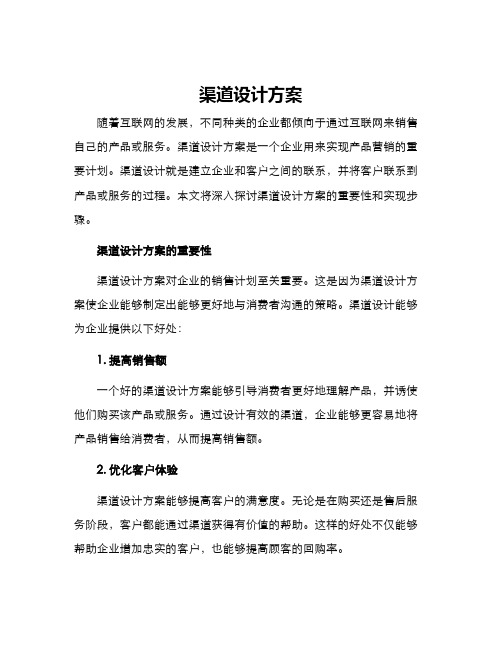 渠道设计方案

随着互联网的发展，不同种类的企业都倾向于通过互联网来销售自己的产品或服务。渠道设计方案是一个企业用来实现产品营销的重要计划。渠道设计就是建立企业和客户之间的联系，并将客户联系到产品或服务的过程。本文将深入探讨渠道设计方案的重要性和实现步骤。

渠道设计方案的重要性

渠道设计方案对企业的销售计划至关重要。这是因为渠道设计方案使企业能够制定出能够更好地与消费者沟通的策略。渠道设计能够为企业提供以下好处：

1. 提高销售额

一个好的渠道设计方案能够引导消费者更好地理解产品，并诱使他们购买该产品或服务。通过设计有效的渠道，企业能够更容易地将产品销售给消费者，从而提高销售额。

2. 优化客户体验

渠道设计方案能够提高客户的满意度。无论是在购买还是售后服务阶段，客户都能通过渠道获得有价值的帮助。这样的好处不仅能够帮助企业增加忠实的客户，也能够提高顾客的回购率。